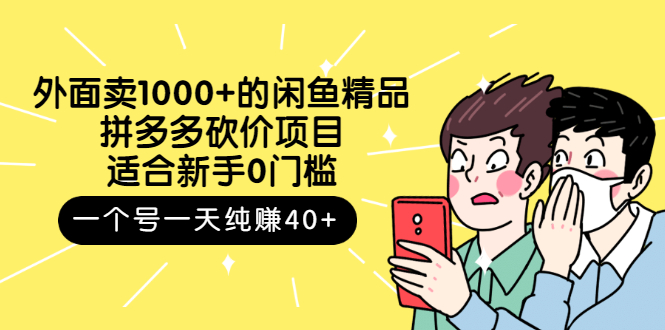 外面卖1000+的闲鱼精品
拼多多砍价项目
适合新手0门槛

一个号一天纯赚40+